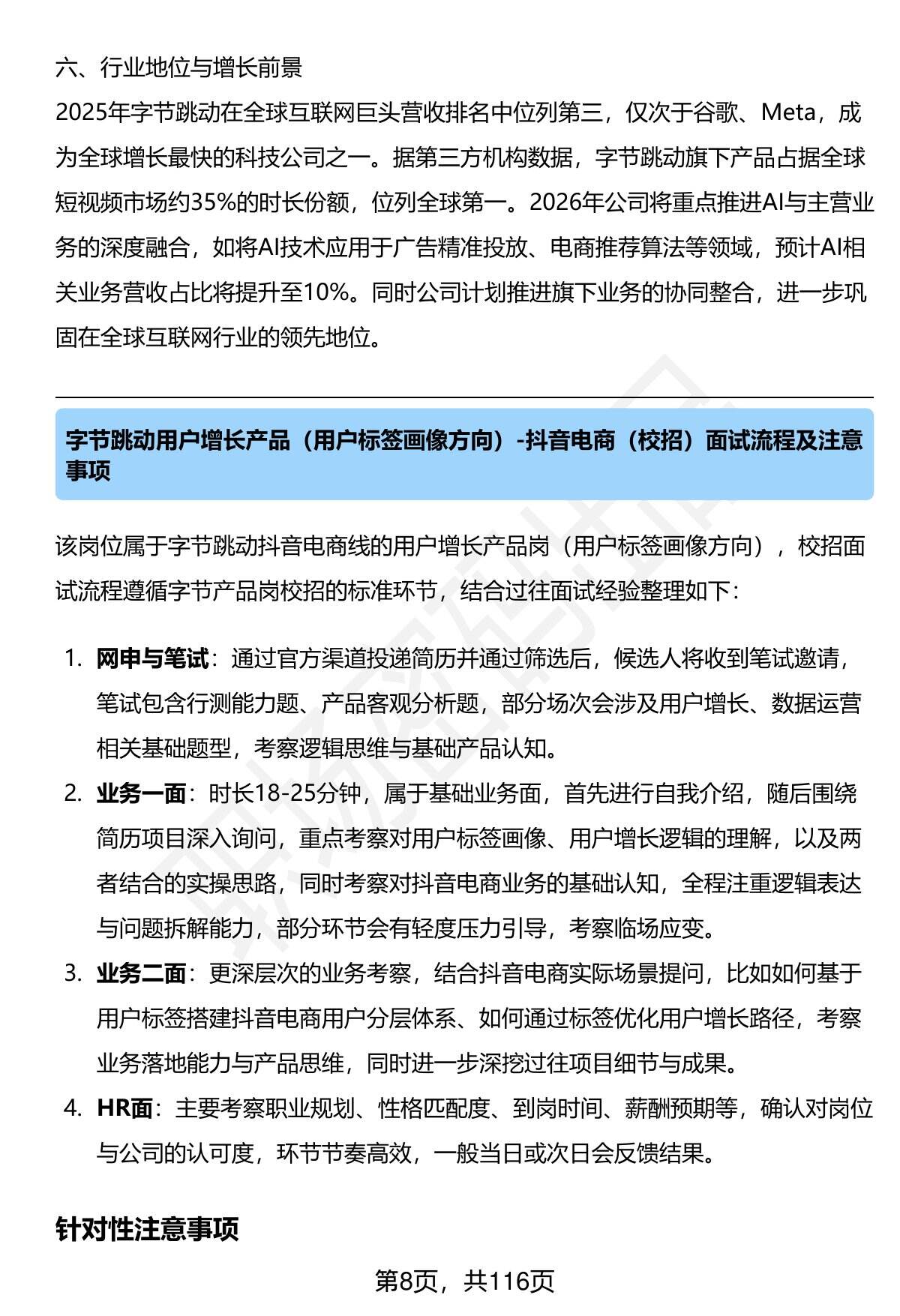 六、行业地位与增长前景

2025年字节跳动在全球互联网巨头营收排名中位列第三，仅次于谷歌、Meta，成为全球增长最快的科技公司之一。据第三方机构数据，字节跳动旗下产品占据全球短视频市场约35%的时长份额，位列全球第一。2026年公司将重点推进AI与主营业务的深度融合，如将AI技术应用于广告精准投放、电商推荐算法等领域，预计AI相关业务营收占比将提升至10%。同时公司计划推进旗下业务的协同整合，进一步巩固在全球互联网行业的领先地位。

字节跳动用户增长产品（用户标签画像方向）-抖音电商（校招）面试流程及注意事项

该岗位属于字节跳动抖音电商线的用户增长产品岗（用户标签画像方向），校招面试流程遵循字节产品岗校招的标准环节，结合过往面试经验整理如下：

1. 网申与笔试：通过官方渠道投递简历并通过筛选后，候选人将收到笔试邀请，笔试包含行测能力题、产品客观分析题，部分场次会涉及用户增长、数据运营相关基础题型，考察逻辑思维与基础产品认知。
2. 业务一面：时长18-25分钟，属于基础业务面，首先进行自我介绍，随后围绕简历项目深入询问，重点考察对用户标签画像、用户增长逻辑的理解，以及两者结合的实操思路，同时考察对抖音电商业务的基础认知，全程注重逻辑表达与问题拆解能力，部分环节会有轻度压力引导，考察临场应变。
3. 业务二面：更深层次的业务考察，结合抖音电商实际场景提问，比如如何基于用户标签搭建抖音电商用户分层体系、如何通过标签优化用户增长路径，考察业务落地能力与产品思维，同时进一步深挖过往项目细节与成果。
4. HR面：主要考察职业规划、性格匹配度、到岗时间、薪酬预期等，确认对岗位与公司的认可度，环节节奏高效，一般当日或次日会反馈结果。

针对性注意事项

第8页，共116页